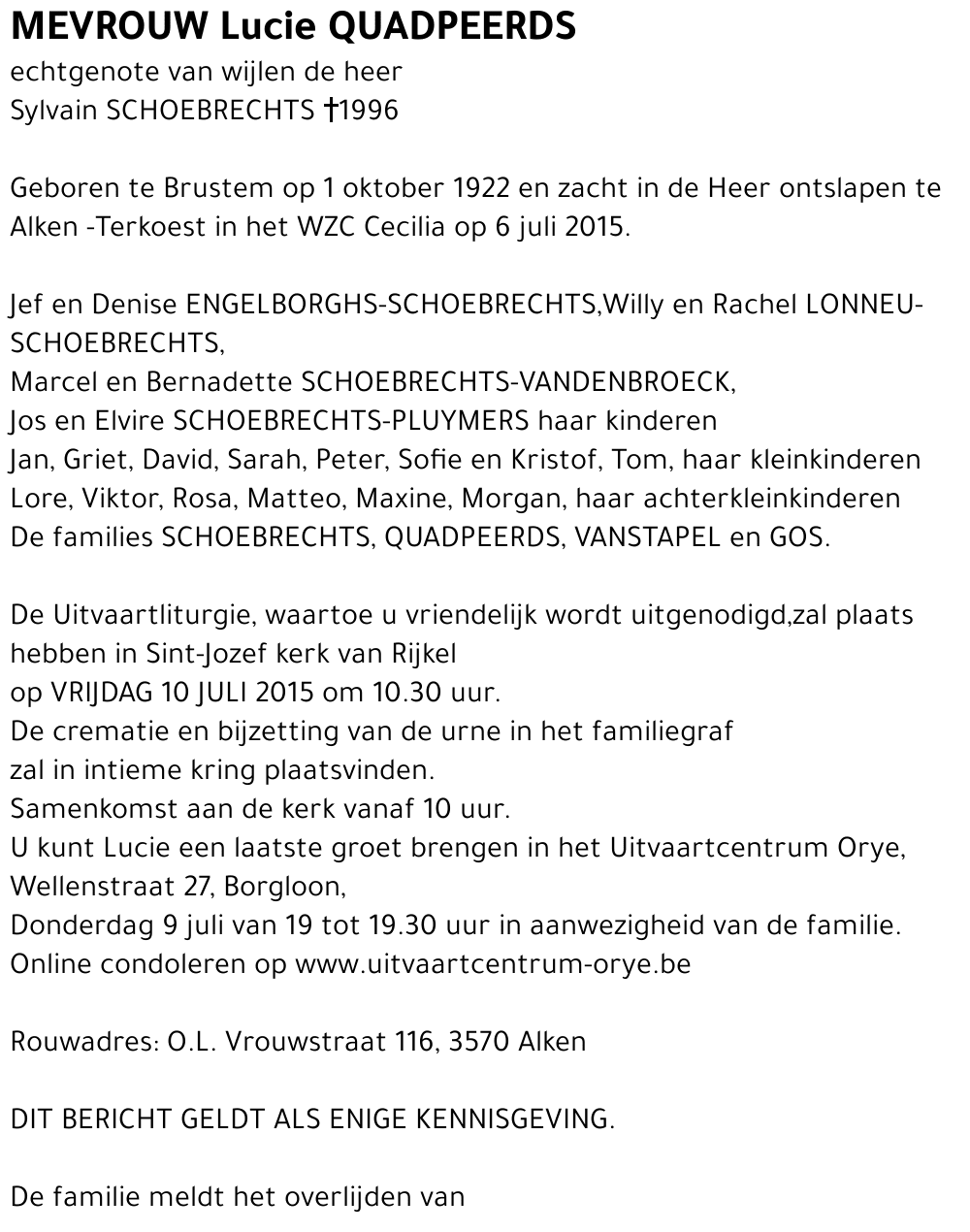 MEVROUW Lucie QUADPEERDS
echtgenote van wijlen de heer
Sylvain SCHOEBRECHTS †1996

Geboren te Brustem op 1 oktober 1922 en zacht in de Heer ontslapen te Alken -Terkoest in het WZC Cecilia op 6 juli 2015.

Jef en Denise ENGELBORGHS-SCHOEBRECHTS,Willy en Rachel LONNEU-SCHOEBRECHTS,
Marcel en Bernadette SCHOEBRECHTS-VANDENBROECK,
Jos en Elvire SCHOEBRECHTS-PLUYMERS haar kinderen
Jan, Griet, David, Sarah, Peter, Sofie en Kristof, Tom, haar kleinkinderen
Lore, Viktor, Rosa, Matteo, Maxine, Morgan, haar achterkleinkinderen
De families SCHOEBRECHTS, QUADPEERDS, VANSTAPEL en GOS.

De Uitvaartliturgie, waartoe u vriendelijk wordt uitgenodigd,zal plaats hebben in Sint-Jozef kerk van Rijkel
op VRIJDAG 10 JULI 2015 om 10.30 uur.
De crematie en bijzetting van de urne in het familiegraf
zal in intieme kring plaatsvinden.
Samenkomst aan de kerk vanaf 10 uur.
U kunt Lucie een laatste groet brengen in het Uitvaartcentrum Orye,
Wellenstraat 27, Borgloon,
Donderdag 9 juli van 19 tot 19.30 uur in aanwezigheid van de familie.
Online condoleren op www.uitvaartcentrum-orye.be

Rouwadres: O.L. Vrouwstraat 116, 3570 Alken

DIT BERICHT GELDT ALS ENIGE KENNISGEVING.

De familie meldt het overlijden van